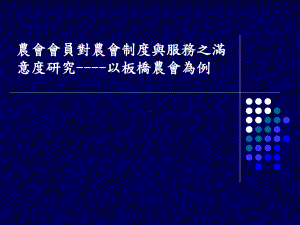 農會會員對農會制度與服務之滿意度研究-----以板橋農會為例